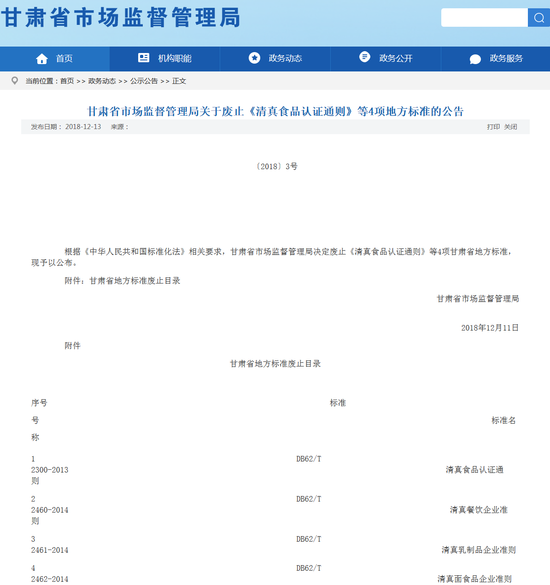 甘肃省市场监督管理局

首页　机构职能　政务动态　政务公开　政务服务

当前位置：首页 >> 政务动态 >> 公示公告 >> 正文

甘肃省市场监督管理局关于废止《清真食品认证通则》等4项地方标准的公告

发布日期：2018-12-13　来源：　打印　关闭

〔2018〕3号

根据《中华人民共和国标准化法》相关要求，甘肃省市场监督管理局决定废止《清真食品认证通则》等4项甘肃省地方标准，现予以公布。

附件：甘肃省地方标准废止目录

甘肃省市场监督管理局

2018年12月11日

附件

甘肃省地方标准废止目录

序号

标准

号

标准名

称

1

DB62/T

2300-2013

清真食品认证通

则

2

DB62/T

2460-2014

清真餐饮企业准

则

3

DB62/T

2461-2014

清真乳制品企业准则

4

DB62/T

2462-2014

清真面食品企业准则